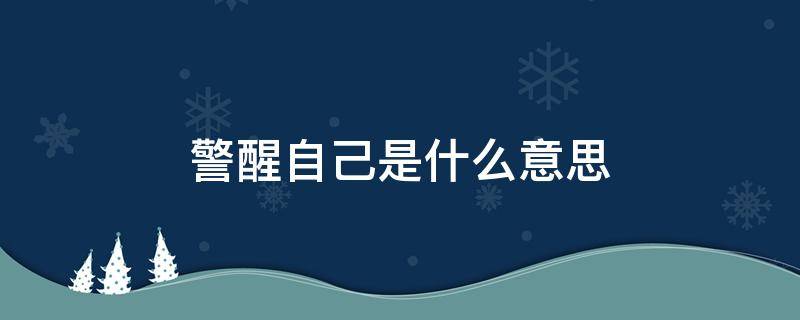 警醒自己是什么意思